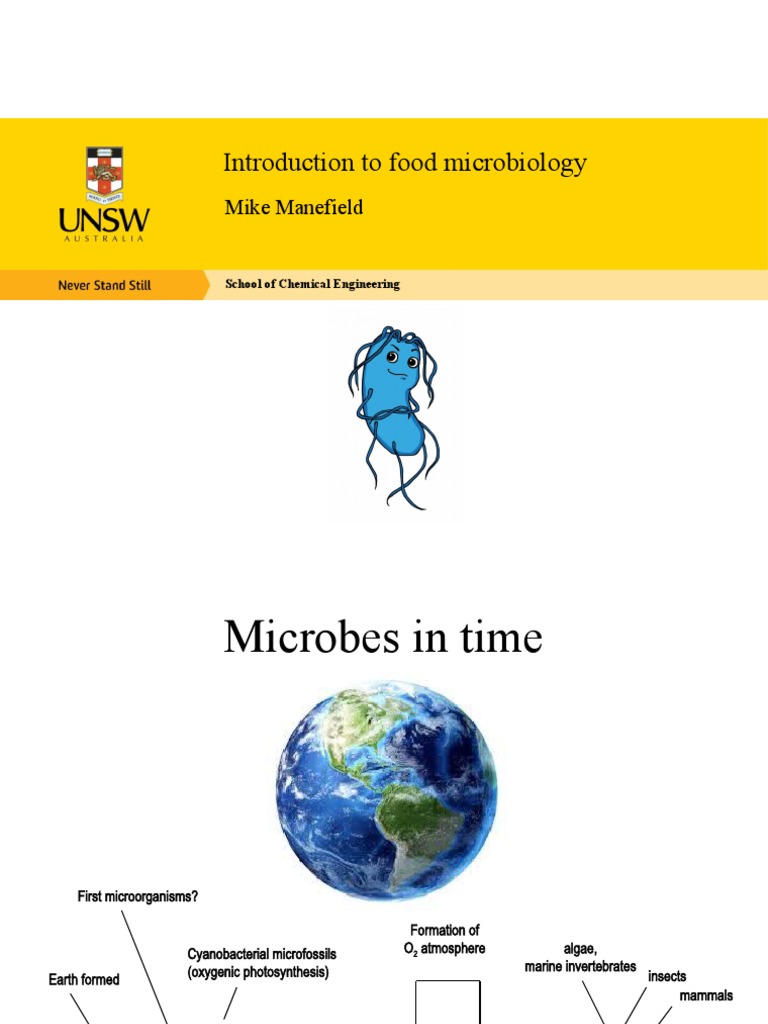 UNSW
AUSTRALIA

Introduction to food microbiology

Mike Manefield

Never Stand Still

School of Chemical Engineering

Microbes in time

First microorganisms?

Earth formed

Cyanobacterial microfossils (oxygenic photosynthesis)

Formation of $O_2$ atmosphere

algae, marine invertebrates

insects

mammals